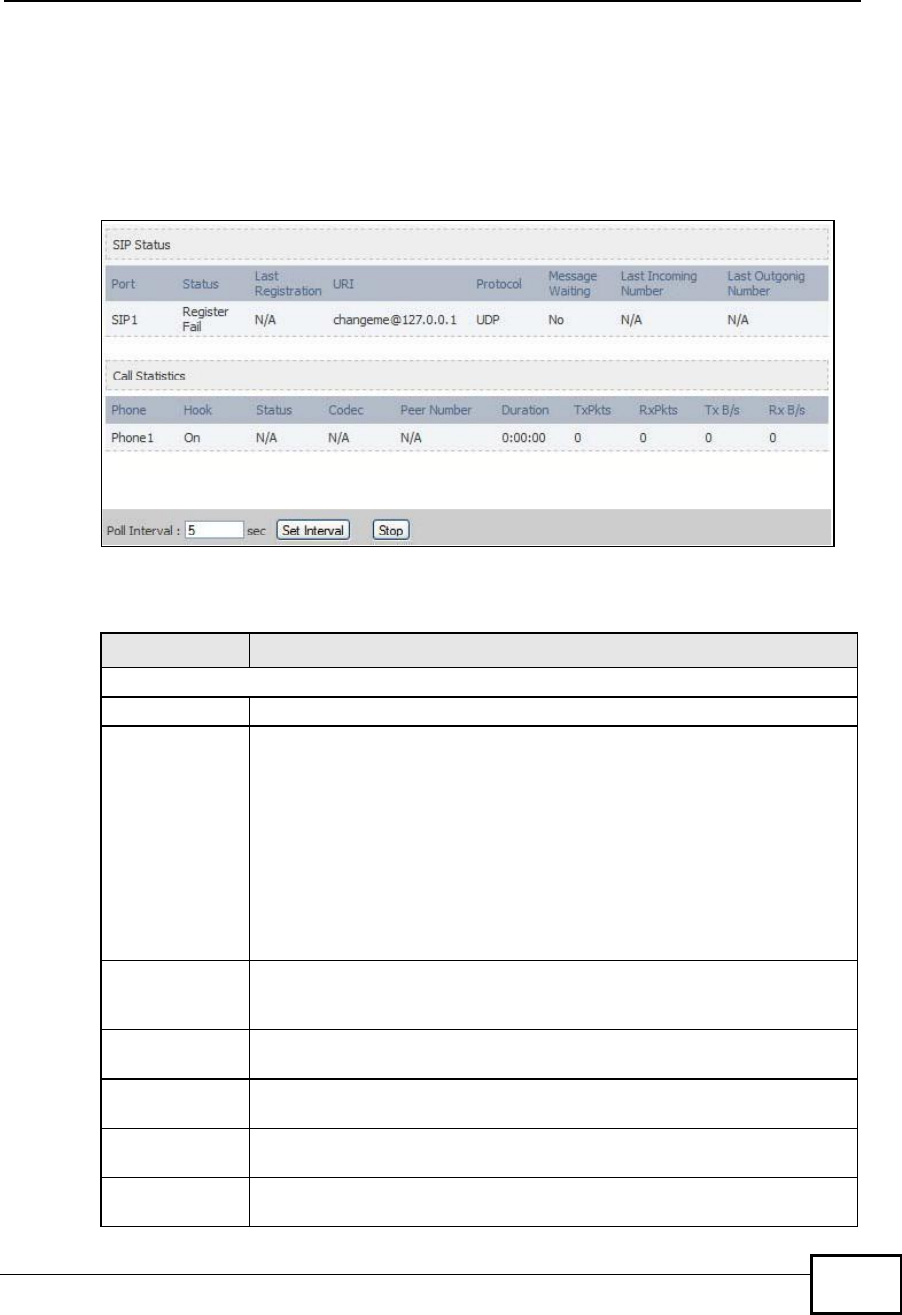 SIP Status

| Port | Status | Last Registration | URI | Protocol | Message Waiting | Last Incoming Number | Last Outgonig Number |
|---|---|---|---|---|---|---|---|
| SIP1 | Register Fail | N/A | changeme@127.0.0.1 | UDP | No | N/A | N/A |

Call Statistics

| Phone | Hook | Status | Codec | Peer Number | Duration | TxPkts | RxPkts | Tx B/s | Rx B/s |
|---|---|---|---|---|---|---|---|---|---|
| Phone1 | On | N/A | N/A | N/A | 0:00:00 | 0 | 0 | 0 | 0 |

Poll Interval : 5 sec Set Interval Stop